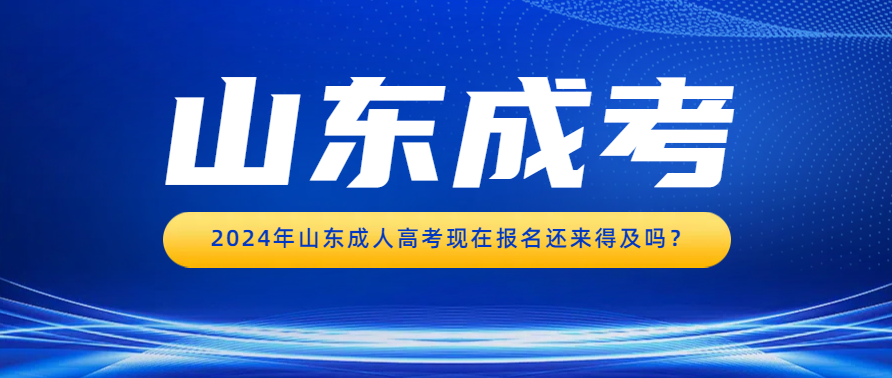 山东成考

2024年山东成人高考现在报名还来得及吗？